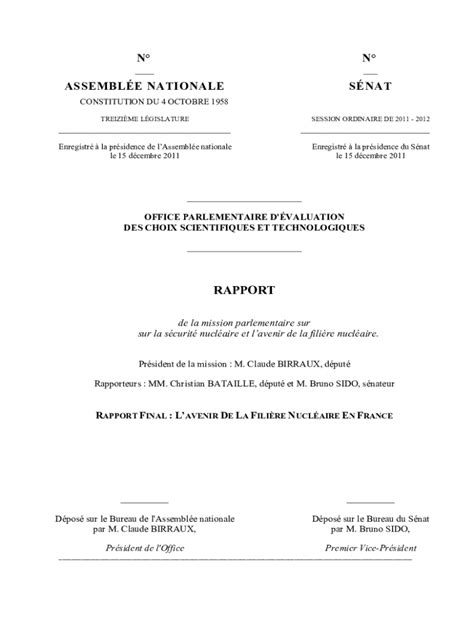 N°

ASSEMBLÉE NATIONALE

CONSTITUTION DU 4 OCTOBRE 1958

TREIZIÈME LÉGISLATURE

Enregistré à la présidence de l'Assemblée nationale le 15 décembre 2011

N°

SÉNAT

SESSION ORDINAIRE DE 2011 - 2012

Enregistré à la présidence du Sénat le 15 décembre 2011

OFFICE PARLEMENTAIRE D'ÉVALUATION DES CHOIX SCIENTIFIQUES ET TECHNOLOGIQUES

RAPPORT

de la mission parlementaire sur sur la sécurité nucléaire et l'avenir de la filière nucléaire.

Président de la mission : M. Claude BIRRAUX, député

Rapporteurs : MM. Christian BATAILLE, député et M. Bruno SIDO, sénateur

RAPPORT FINAL : L'AVENIR DE LA FILIÈRE NUCLÉAIRE EN FRANCE

Déposé sur le Bureau de l'Assemblée nationale par M. Claude BIRRAUX,

Président de l'Office

Déposé sur le Bureau du Sénat par M. Bruno SIDO,

Premier Vice-Président